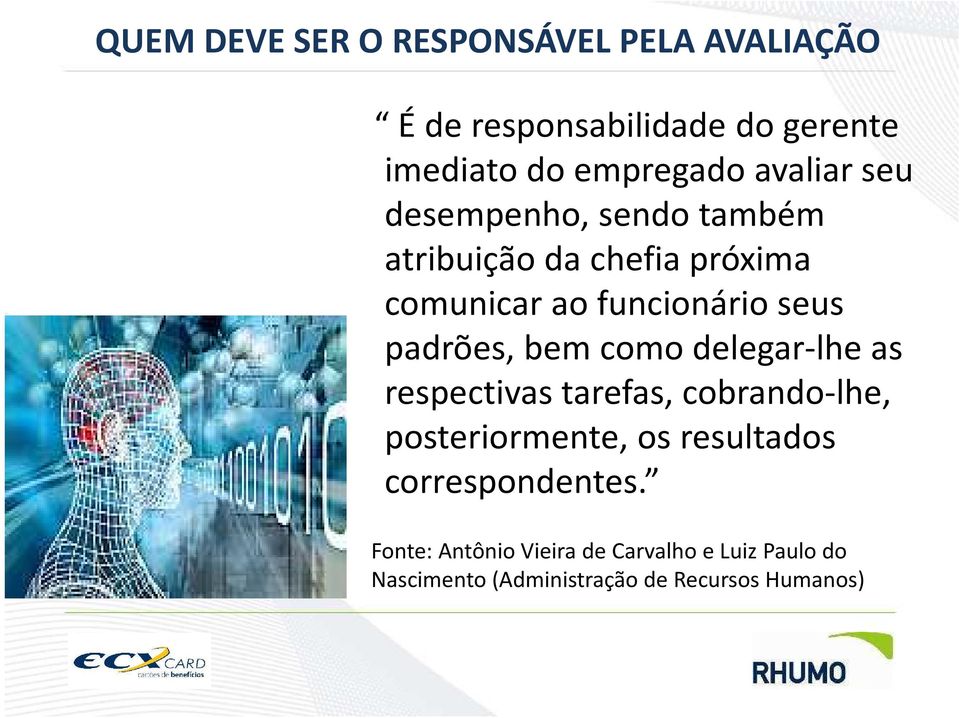 QUEM DEVE SER O RESPONSÁVEL PELA AVALIAÇÃO

“ É de responsabilidade do gerente imediato do empregado avaliar seu desempenho, sendo também atribuição da chefia próxima comunicar ao funcionário seus padrões, bem como delegar-lhe as respectivas tarefas, cobrando-lhe, posteriormente, os resultados correspondentes.”

Fonte: Antônio Vieira de Carvalho e Luiz Paulo do Nascimento (Administração de Recursos Humanos)

ECX CARD cartões de benefícios

RHUMO